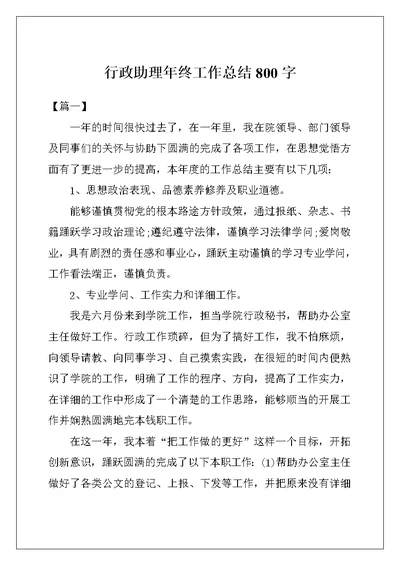 行政助理年终工作总结 800 字

【篇一】

一年的时间很快过去了，在一年里，我在院领导、部门领导及同事们的关怀与协助下圆满的完成了各项工作，在思想觉悟方面有了更进一步的提高，本年度的工作总结主要有以下几项：

1、思想政治表现、品德素养修养及职业道德。

能够谨慎贯彻党的根本路途方针政策，通过报纸、杂志、书籍踊跃学习政治理论；遵纪遵守法律，谨慎学习法律学问；爱岗敬业，具有剧烈的责任感和事业心，踊跃主动谨慎的学习专业学问，工作看法端正，谨慎负责。

2、专业学问、工作实力和详细工作。

我是六月份来到学院工作，担当学院行政秘书，帮助办公室主任做好工作。行政工作琐碎，但为了搞好工作，我不怕麻烦，向领导请教、向同事学习、自己摸索实践，在很短的时间内便熟识了学院的工作，明确了工作的程序、方向，提高了工作实力，在详细的工作中形成了一个清楚的工作思路，能够顺当的开展工作并娴熟圆满地完本钱职工作。

在这一年，我本着“把工作做的更好”这样一个目标，开拓创新意识，踊跃圆满的完成了以下本职工作：(1)帮助办公室主任做好了各类公文的登记、上报、下发等工作，并把原来没有详细